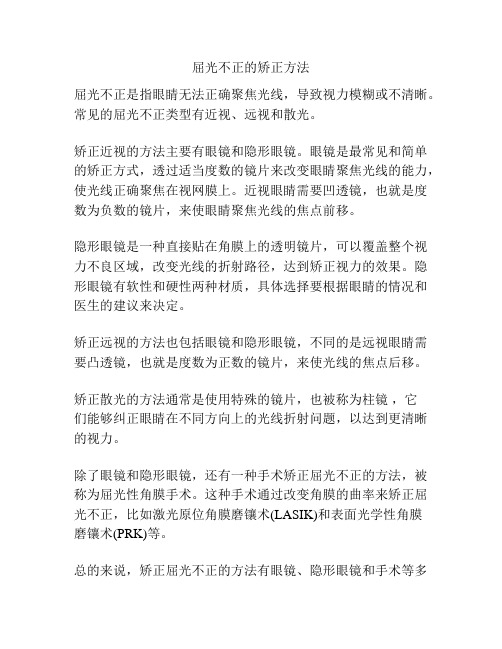 屈光不正的矫正方法

屈光不正是指眼睛无法正确聚焦光线，导致视力模糊或不清晰。常见的屈光不正类型有近视、远视和散光。

矫正近视的方法主要有眼镜和隐形眼镜。眼镜是最常见和简单的矫正方式，透过适当度数的镜片来改变眼睛聚焦光线的能力，使光线正确聚焦在视网膜上。近视眼睛需要凹透镜，也就是度数为负数的镜片，来使眼睛聚焦光线的焦点前移。

隐形眼镜是一种直接贴在角膜上的透明镜片，可以覆盖整个视力不良区域，改变光线的折射路径，达到矫正视力的效果。隐形眼镜有软性和硬性两种材质，具体选择要根据眼睛的情况和医生的建议来决定。

矫正远视的方法也包括眼镜和隐形眼镜，不同的是远视眼睛需要凸透镜，也就是度数为正数的镜片，来使光线的焦点后移。

矫正散光的方法通常是使用特殊的镜片，也被称为柱镜，它们能够纠正眼睛在不同方向上的光线折射问题，以达到更清晰的视力。

除了眼镜和隐形眼镜，还有一种手术矫正屈光不正的方法，被称为屈光性角膜手术。这种手术通过改变角膜的曲率来矫正屈光不正，比如激光原位角膜磨镶术(LASIK)和表面光学性角膜磨镶术(PRK)等。

总的来说，矫正屈光不正的方法有眼镜、隐形眼镜和手术等多